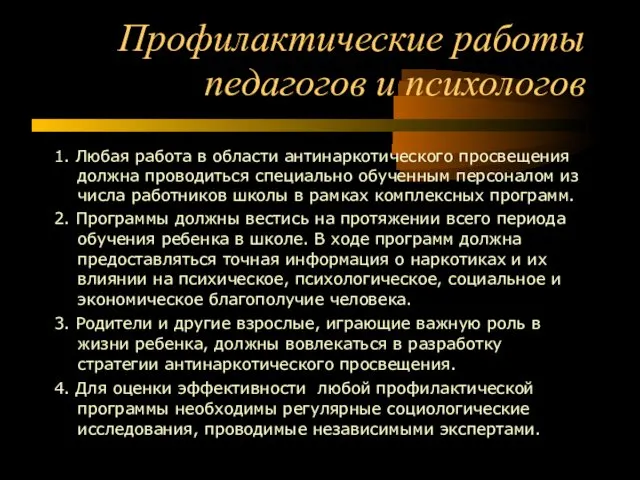 Профилактические работы педагогов и психологов

1. Любая работа в области антинаркотического просвещения должна проводиться специально обученным персоналом из числа работников школы в рамках комплексных программ.

2. Программы должны вестись на протяжении всего периода обучения ребенка в школе. В ходе программ должна предоставляться точная информация о наркотиках и их влиянии на психическое, психологическое, социальное и экономическое благополучие человека.

3. Родители и другие взрослые, играющие важную роль в жизни ребенка, должны вовлекаться в разработку стратегии антинаркотического просвещения.

4. Для оценки эффективности любой профилактической программы необходимы регулярные социологические исследования, проводимые независимыми экспертами.